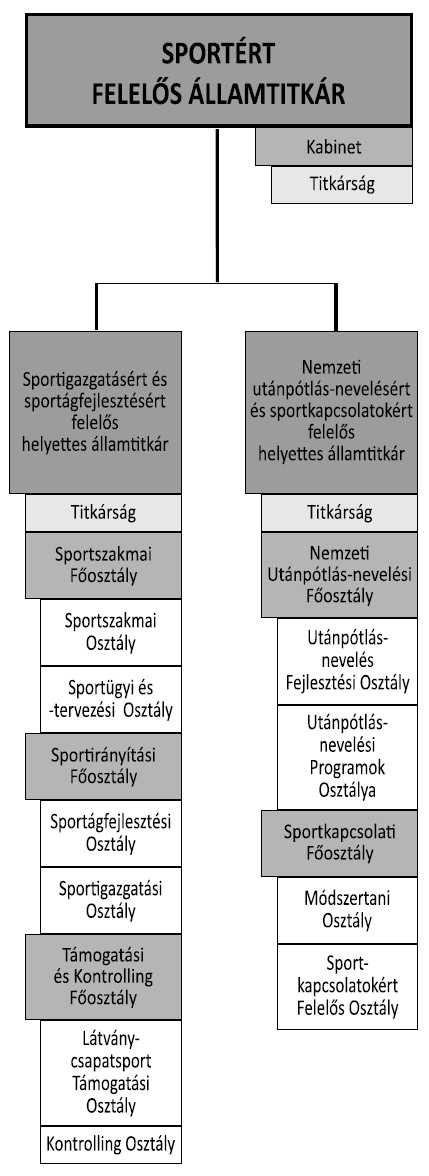 SPORTÉRT FELELŐS ÁLLAMTITKÁR

Kabinet

Titkárság

Sportigazgatásért és sportágfejlesztésért felelős helyettes államtitkár

Titkárság

Sportszakmai Főosztály

Sportszakmai Osztály

Sportügyi és -tervezési Osztály

Sportirányítási Főosztály

Sportágfejlesztési Osztály

Sportigazgatási Osztály

Támogatási és Kontrolling Főosztály

Látvány-csapatsport Támogatási Osztály

Kontrolling Osztály

Nemzeti utánpótlás-nevelésért és sportkapcsolatokért felelős helyettes államtitkár

Titkárság

Nemzeti Utánpótlás-nevelési Főosztály

Utánpótlás-nevelés Fejlesztési Osztály

Utánpótlás-nevelési Programok Osztálya

Sportkapcsolati Főosztály

Módszertani Osztály

Sport-kapcsolatokért Felelős Osztály